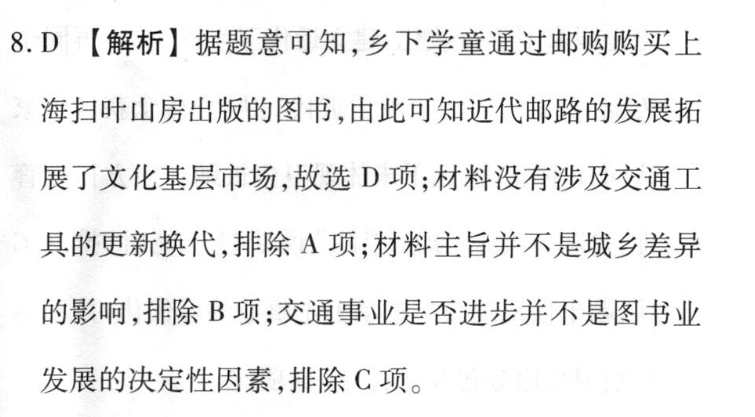 8.D 【解析】据题意可知,乡下学童通过邮购购买上海扫叶山房出版的图书,由此可知近代邮路的发展拓展了文化基层市场,故选D项;材料没有涉及交通工具的更新换代,排除A项;材料主旨并不是城乡差异的影响,排除B项;交通事业是否进步并不是图书业发展的决定性因素,排除C项。